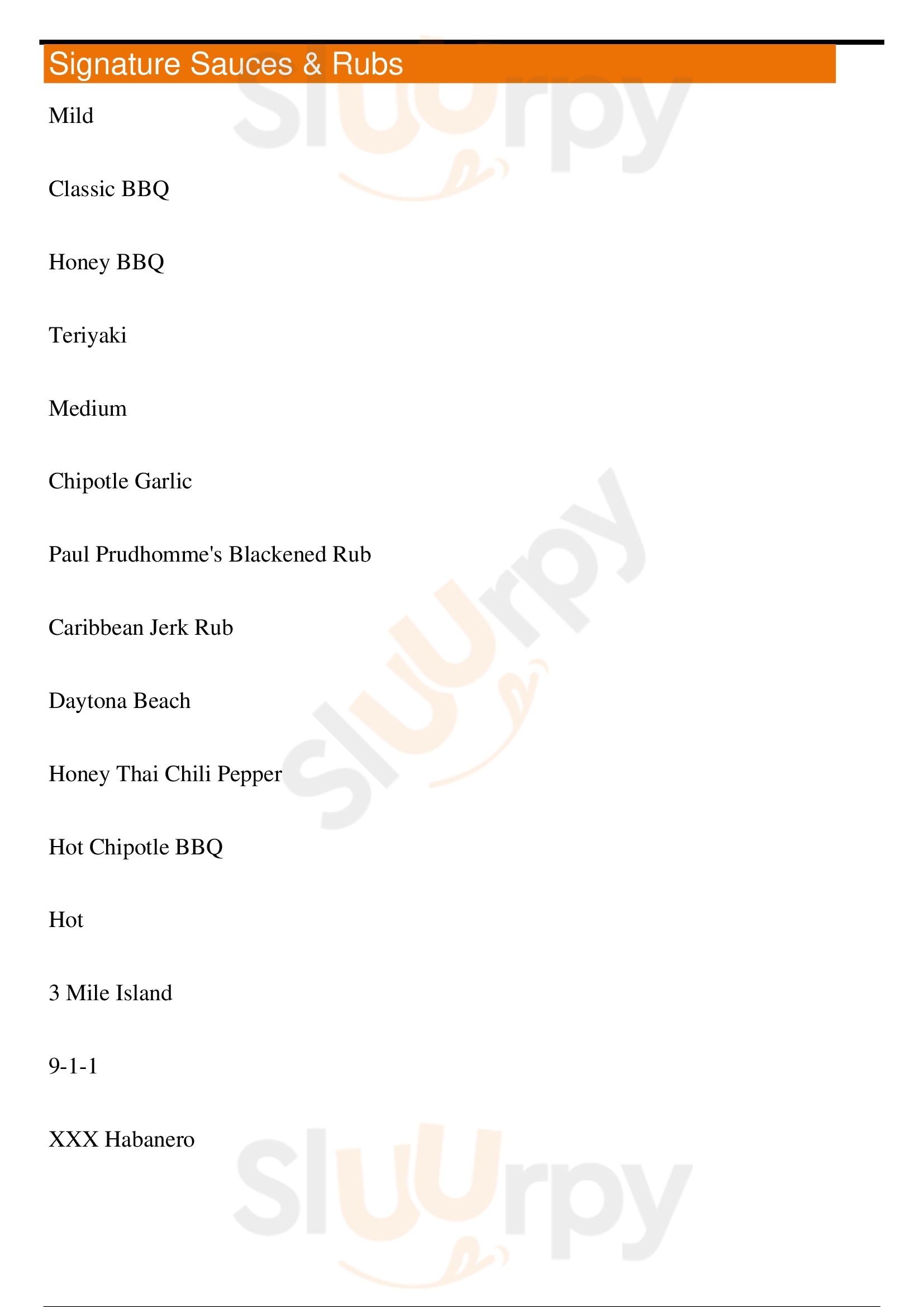 Signature Sauces & Rubs

Mild

Classic BBQ

Honey BBQ

Teriyaki

Medium

Chipotle Garlic

Paul Prudhomme's Blackened Rub

Caribbean Jerk Rub

Daytona Beach

Honey Thai Chili Pepper

Hot Chipotle BBQ

Hot

3 Mile Island

9-1-1

XXX Habanero

Sluurpy